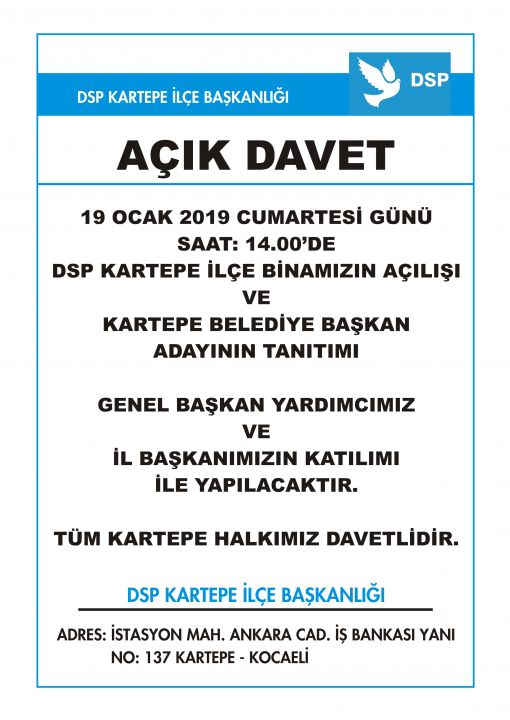 DSP KARTEPE İLÇE BAŞKANLIĞI

DSP

AÇIK DAVET

19 OCAK 2019 CUMARTESİ GÜNÜ
SAAT: 14.00'DE
DSP KARTEPE İLÇE BİNAMIZIN AÇILIŞI
VE
KARTEPE BELEDİYE BAŞKAN
ADAYININ TANITIMI

GENEL BAŞKAN YARDIMCIMIZ
VE
İL BAŞKANIMIZIN KATILIMI
İLE YAPILACAKTIR.

TÜM KARTEPE HALKIMIZ DAVETLİDİR.

DSP KARTEPE İLÇE BAŞKANLIĞI

ADRES: İSTASYON MAH. ANKARA CAD. İŞ BANKASI YANI
NO: 137 KARTEPE - KOCAELİ